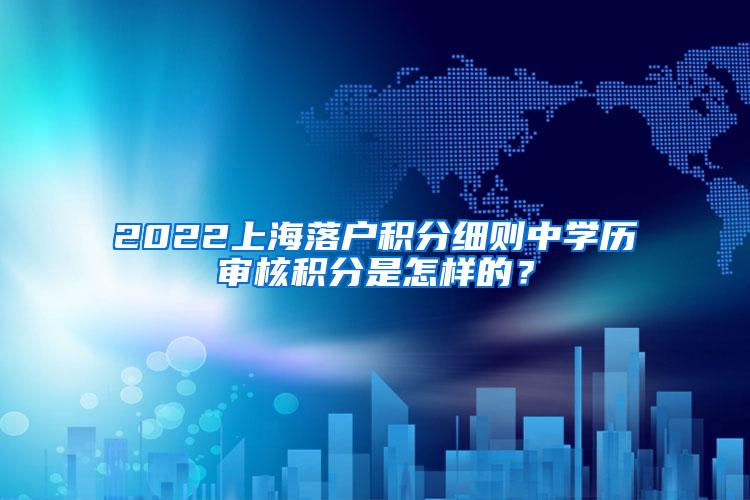 2022上海落户积分细则中学历审核积分是怎样的？